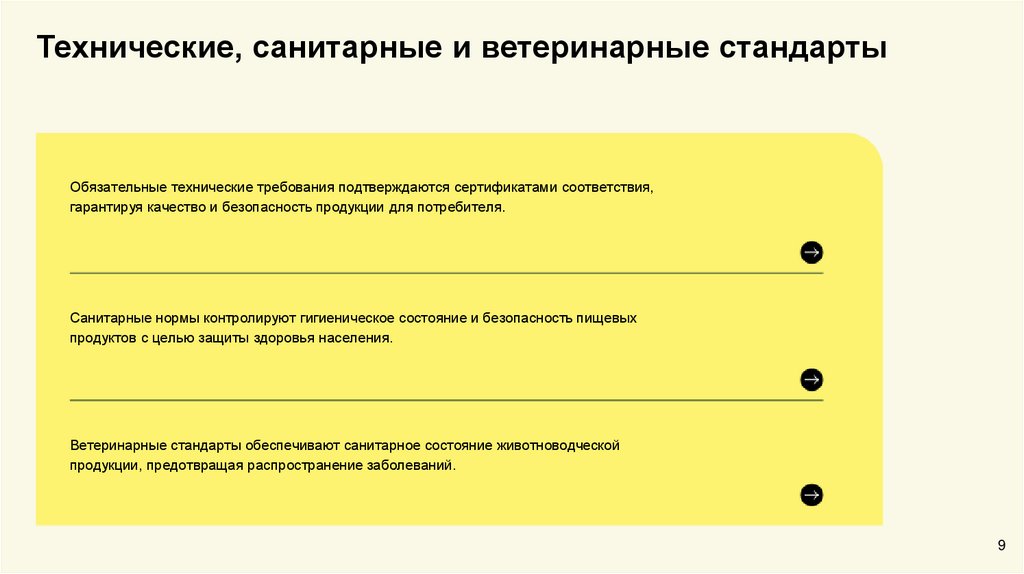 Технические, санитарные и ветеринарные стандарты

Обязательные технические требования подтверждаются сертификатами соответствия, гарантируя качество и безопасность продукции для потребителя.

Санитарные нормы контролируют гигиеническое состояние и безопасность пищевых продуктов с целью защиты здоровья населения.

Ветеринарные стандарты обеспечивают санитарное состояние животноводческой продукции, предотвращая распространение заболеваний.

9